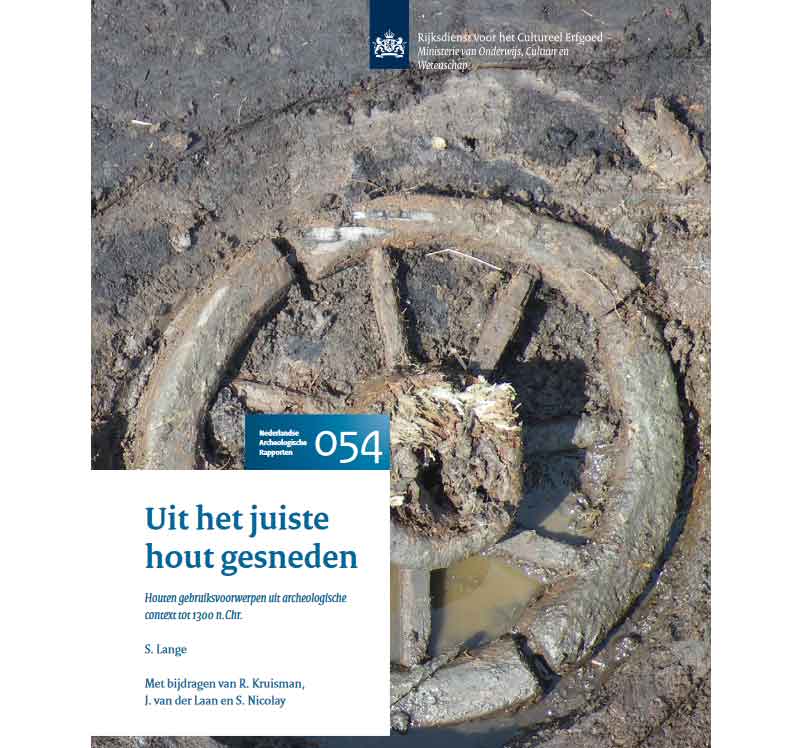 Rijksdienst voor het Cultureel Erfgoed
Ministerie van Onderwijs, Cultuur en Wetenschap

Nederlandse Archeologische Rapporten 054

Uit het juiste hout gesneden

Houten gebruiksvoorwerpen uit archeologische context tot 1300 n.Chr.

S. Lange

Met bijdragen van R. Kruisman, J. van der Laan en S. Nicolay